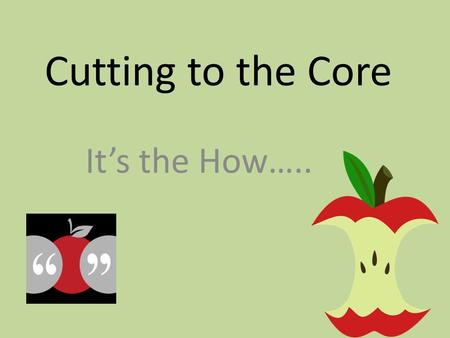 Cutting to the Core

It’s the How…..

“ ”